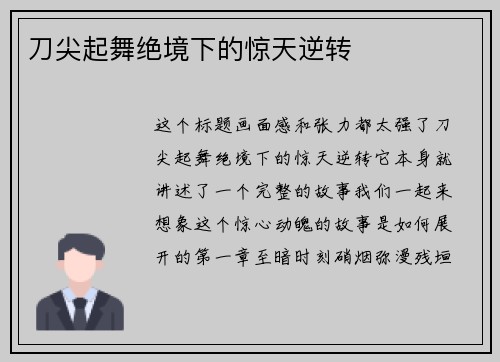 刀尖起舞绝境下的惊天逆转

这个标题画面感和张力都太强了刀尖起舞绝境下的惊天逆转它本身就讲述了一个完整的故事我们一起来想象这个惊心动魄的故事是如何展开的第一章至暗时刻硝烟弥漫残垣